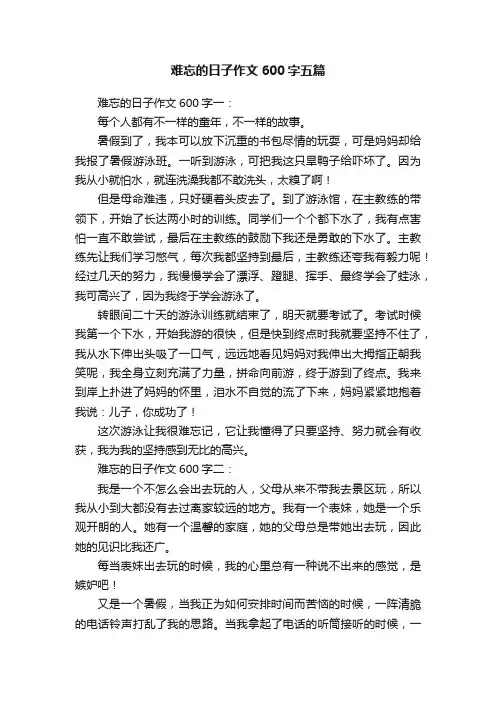 难忘的日子作文 600 字五篇

难忘的日子作文 600 字一：

每个人都有不一样的童年，不一样的故事。

暑假到了，我本可以放下沉重的书包尽情的玩耍，可是妈妈却给我报了暑假游泳班。一听到游泳，可把我这只旱鸭子给吓坏了。因为我从小就怕水，就连洗澡我都不敢洗头，太糗了啊！

但是母命难违，只好硬着头皮去了。到了游泳馆，在主教练的带领下，开始了长达两小时的训练。同学们一个个都下水了，我有点害怕一直不敢尝试，最后在主教练的鼓励下我还是勇敢的下水了。主教练先让我们学习憋气，每次我都坚持到最后，主教练还夸我有毅力呢！经过几天的努力，我慢慢学会了漂浮、蹬腿、挥手、最终学会了蛙泳，我可高兴了，因为我终于学会游泳了。

转眼间二十天的游泳训练就结束了，明天就要考试了。考试时候我第一个下水，开始我游的很快，但是快到终点时我就要坚持不住了，我从水下伸出头吸了一口气，远远地看见妈妈对我伸出大拇指正朝我笑呢，我全身立刻充满了力量，拼命向前游，终于游到了终点。我来到岸上扑进了妈妈的怀里，泪水不自觉的流了下来，妈妈紧紧地抱着我说：儿子，你成功了！

这次游泳让我很难忘记，它让我懂得了只要坚持、努力就会有收获，我为我的坚持感到无比的高兴。

难忘的日子作文 600 字二：

我是一个不怎么会出去玩的人，父母从来不带我去景区玩，所以我从小到大都没有去过离家较远的地方。我有一个表妹，她是一个乐观开朗的人。她有一个温馨的家庭，她的父母总是带她出去玩，因此她的见识比我还广。

每当表妹出去玩的时候，我的心里总有一种说不出来的感觉，是嫉妒吧！

又是一个暑假，当我正为如何安排时间而苦恼的时候，一阵清脆的电话铃声打乱了我的思路。当我拿起了电话的听筒接听的时候，一